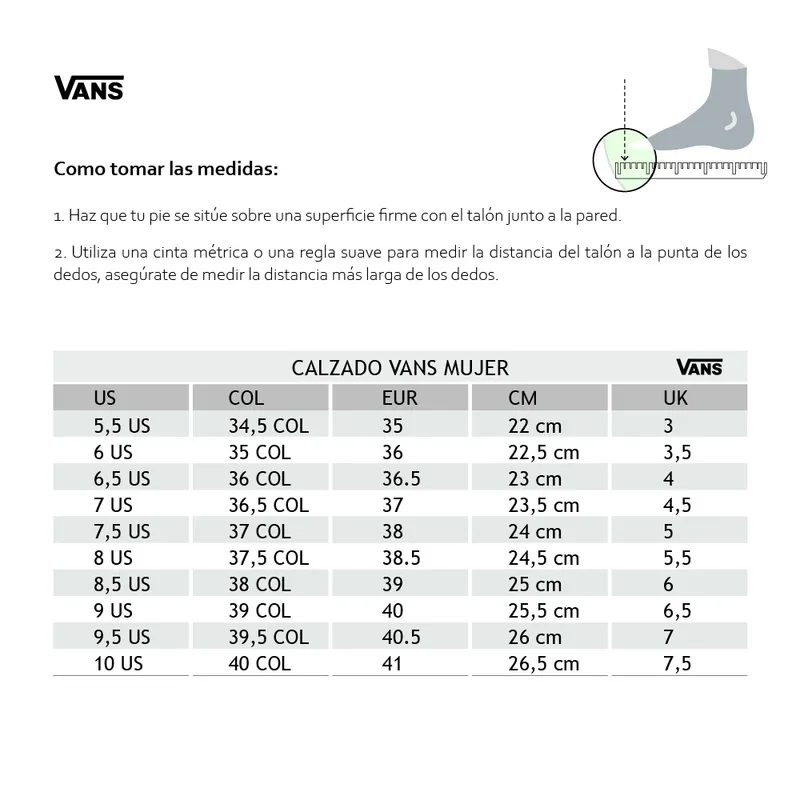 VANS

Como tomar las medidas:

1. Haz que tu pie se sitúe sobre una superficie firme con el talón junto a la pared.

2. Utiliza una cinta métrica o una regla suave para medir la distancia del talón a la punta de los dedos, asegúrate de medir la distancia más larga de los dedos.

CALZADO VANS MUJER VANS

| US | COL | EUR | CM | UK |
|---|---|---|---|---|
| 5,5 US | 34,5 COL | 35 | 22 cm | 3 |
| 6 US | 35 COL | 36 | 22,5 cm | 3,5 |
| 6,5 US | 36 COL | 36.5 | 23 cm | 4 |
| 7 US | 36,5 COL | 37 | 23,5 cm | 4,5 |
| 7,5 US | 37 COL | 38 | 24 cm | 5 |
| 8 US | 37,5 COL | 38.5 | 24,5 cm | 5,5 |
| 8,5 US | 38 COL | 39 | 25 cm | 6 |
| 9 US | 39 COL | 40 | 25,5 cm | 6,5 |
| 9,5 US | 39,5 COL | 40.5 | 26 cm | 7 |
| 10 US | 40 COL | 41 | 26,5 cm | 7,5 |